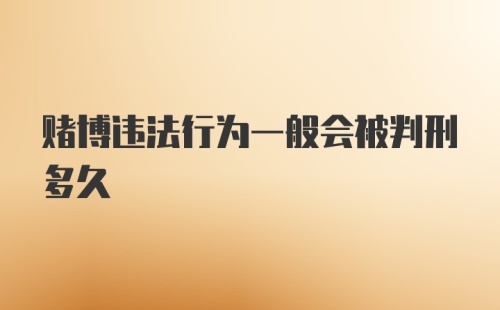 赌博违法行为一般会被判刑多久